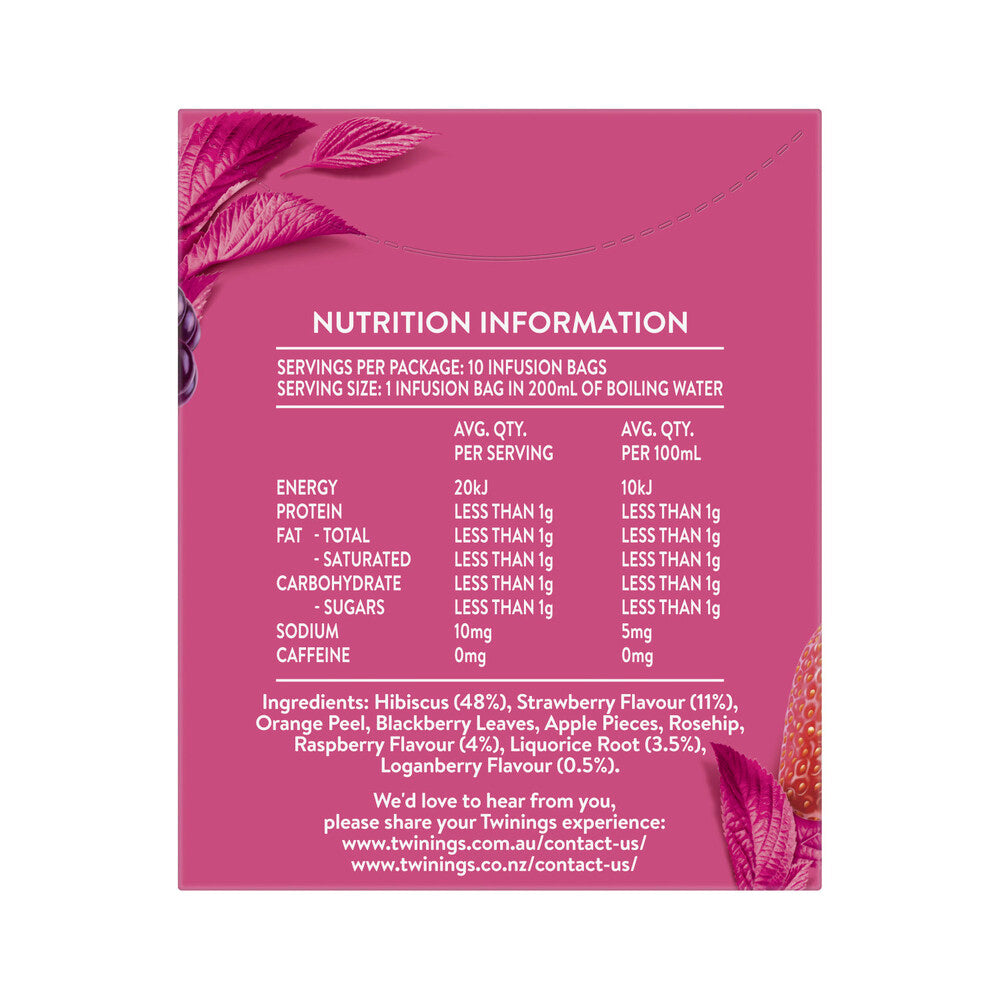 NUTRITION INFORMATION

SERVINGS PER PACKAGE: 10 INFUSION BAGS
SERVING SIZE: 1 INFUSION BAG IN 200mL OF BOILING WATER

|  | AVG. QTY. PER SERVING | AVG. QTY. PER 100mL |
|---|---|---|
| ENERGY | 20kJ | 10kJ |
| PROTEIN | LESS THAN 1g | LESS THAN 1g |
| FAT - TOTAL | LESS THAN 1g | LESS THAN 1g |
| - SATURATED | LESS THAN 1g | LESS THAN 1g |
| CARBOHYDRATE | LESS THAN 1g | LESS THAN 1g |
| - SUGARS | LESS THAN 1g | LESS THAN 1g |
| SODIUM | 10mg | 5mg |
| CAFFEINE | 0mg | 0mg |

Ingredients: Hibiscus (48%), Strawberry Flavour (11%), Orange Peel, Blackberry Leaves, Apple Pieces, Rosehip, Raspberry Flavour (4%), Liquorice Root (3.5%), Loganberry Flavour (0.5%).

We'd love to hear from you,
please share your Twinings experience:
www.twinings.com.au/contact-us/
www.twinings.co.nz/contact-us/